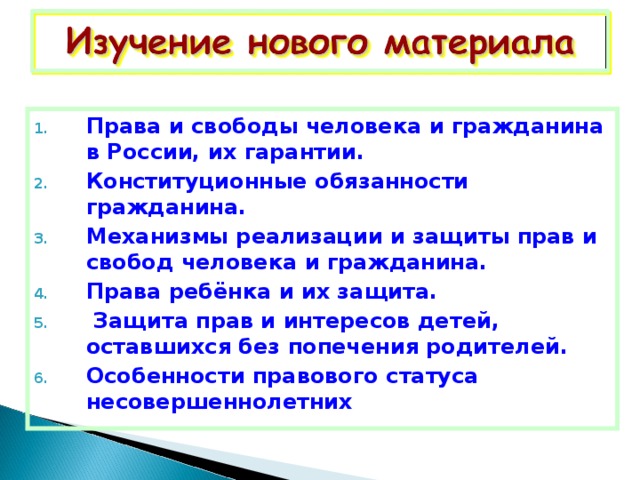 Изучение нового материала

1. Права и свободы человека и гражданина в России, их гарантии.
2. Конституционные обязанности гражданина.
3. Механизмы реализации и защиты прав и свобод человека и гражданина.
4. Права ребёнка и их защита.
5. Защита прав и интересов детей, оставшихся без попечения родителей.
6. Особенности правового статуса несовершеннолетних